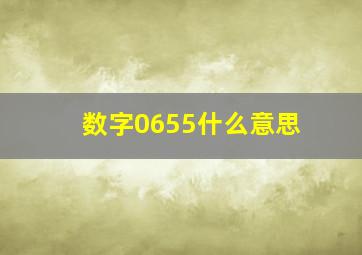 数字0655什么意思